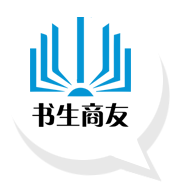 书生商友